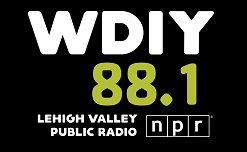 WDIY
88.1
LEHIGH VALLEY
PUBLIC RADIO
npr